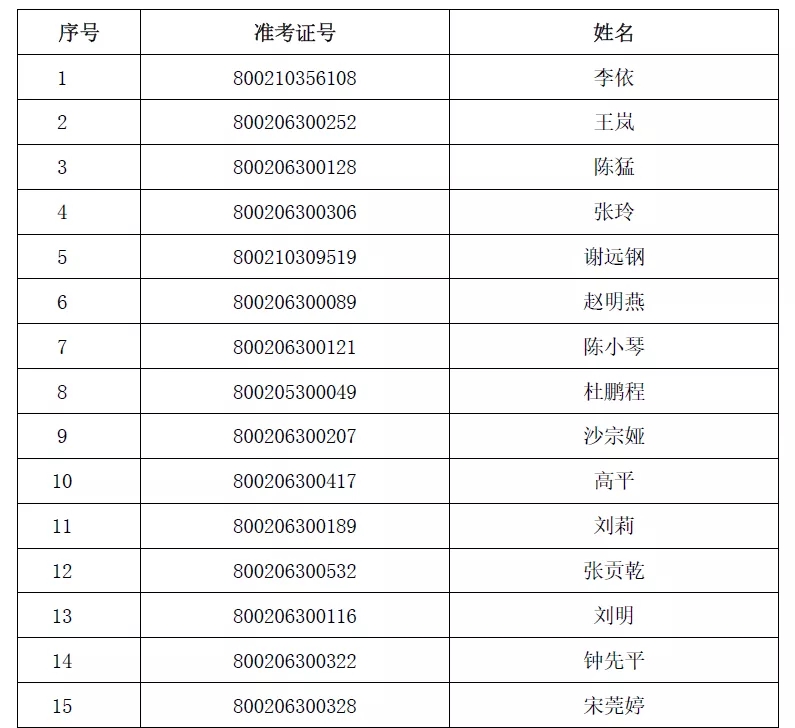 | 序号 | 准考证号 | 姓名 |
|---|---|---|
| 1 | 800210356108 | 李依 |
| 2 | 800206300252 | 王岚 |
| 3 | 800206300128 | 陈猛 |
| 4 | 800206300306 | 张玲 |
| 5 | 800210309519 | 谢远钢 |
| 6 | 800206300089 | 赵明燕 |
| 7 | 800206300121 | 陈小琴 |
| 8 | 800205300049 | 杜鹏程 |
| 9 | 800206300207 | 沙宗娅 |
| 10 | 800206300417 | 高平 |
| 11 | 800206300189 | 刘莉 |
| 12 | 800206300532 | 张贡乾 |
| 13 | 800206300116 | 刘明 |
| 14 | 800206300322 | 钟先平 |
| 15 | 800206300328 | 宋莞婷 |